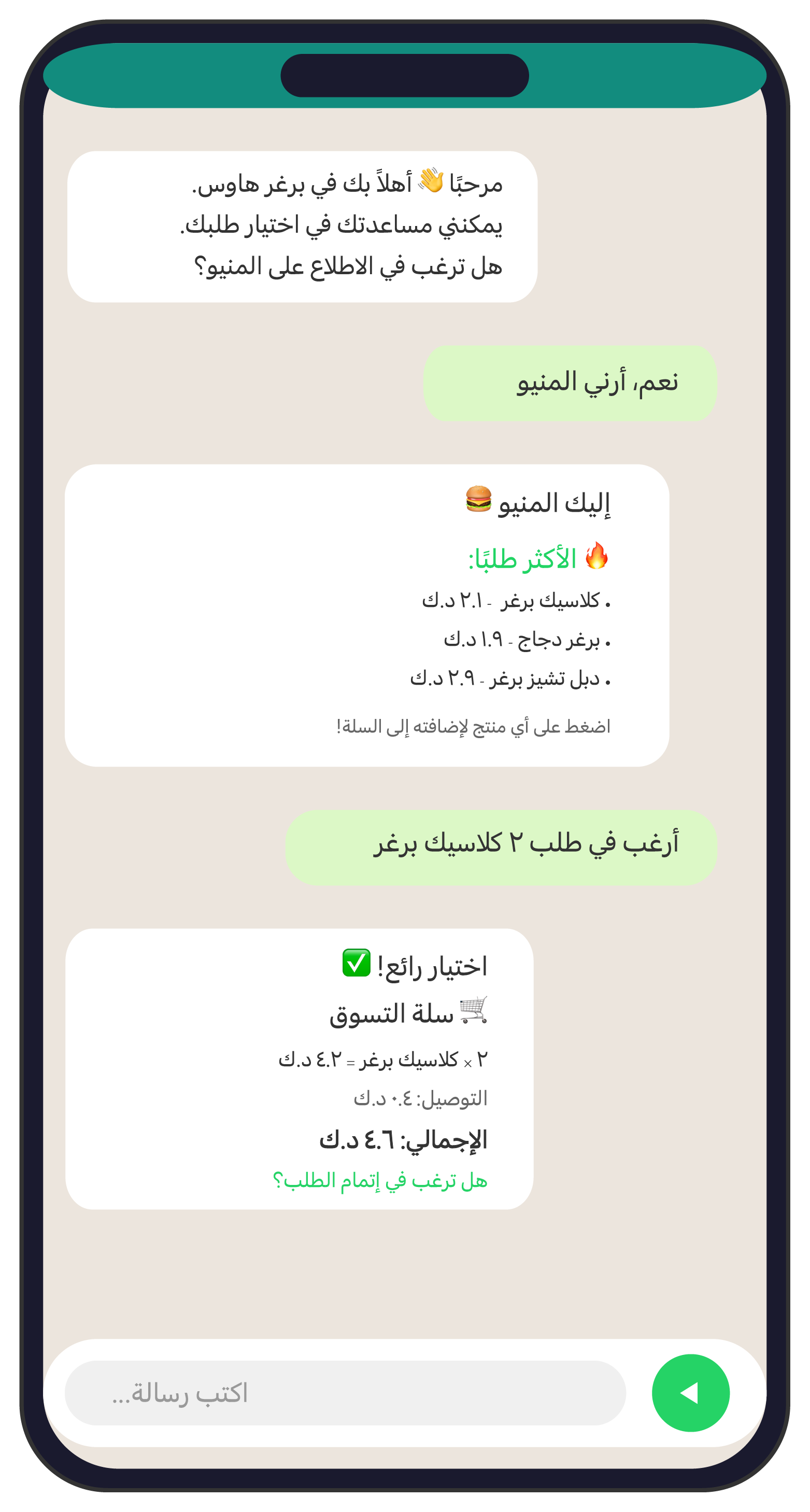 مرحبًا 👋 أهلاً بك في برغر هاوس.
يمكنني مساعدتك في اختيار طلبك.
هل ترغب في الاطلاع على المنيو؟

نعم، أرني المنيو

إليك المنيو 🍔

🔥 الأكثر طلبًا:
• كلاسيك برغر - ٢.١ د.ك
• برغر دجاج - ١.٩ د.ك
• دبل تشيز برغر - ٢.٩ د.ك

اضغط على أي منتج لإضافته إلى السلة!

أرغب في طلب ٢ كلاسيك برغر

اختيار رائع! ✅
🛒 سلة التسوق
٢ × كلاسيك برغر = ٤.٢ د.ك
التوصيل: ٠.٤ د.ك
الإجمالي: ٤.٦ د.ك
هل ترغب في إتمام الطلب؟

اكتب رسالة...